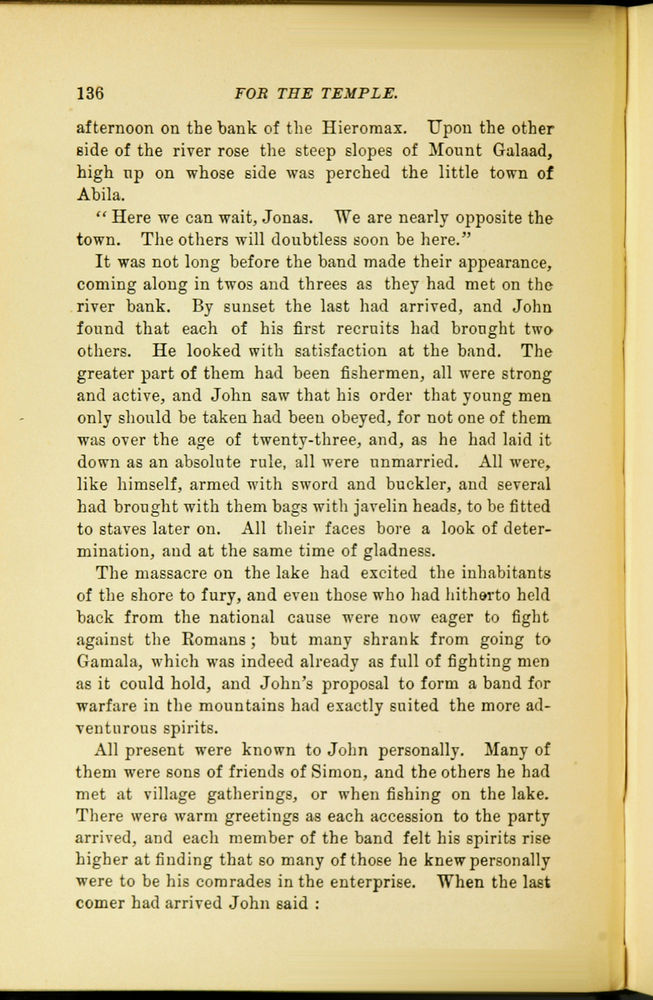 136 FOR THE TEMPLE.

afternoon on the bank of the Hieromax. Upon the other side of the river rose the steep slopes of Mount Galaad, high up on whose side was perched the little town of Abila.

"Here we can wait, Jonas. We are nearly opposite the town. The others will doubtless soon be here."

It was not long before the band made their appearance, coming along in twos and threes as they had met on the river bank. By sunset the last had arrived, and John found that each of his first recruits had brought two others. He looked with satisfaction at the band. The greater part of them had been fishermen, all were strong and active, and John saw that his order that young men only should be taken had been obeyed, for not one of them was over the age of twenty-three, and, as he had laid it down as an absolute rule, all were unmarried. All were, like himself, armed with sword and buckler, and several had brought with them bags with javelin heads, to be fitted to staves later on. All their faces bore a look of determination, and at the same time of gladness.

The massacre on the lake had excited the inhabitants of the shore to fury, and even those who had hitherto held back from the national cause were now eager to fight against the Romans; but many shrank from going to Gamala, which was indeed already as full of fighting men as it could hold, and John's proposal to form a band for warfare in the mountains had exactly suited the more adventurous spirits.

All present were known to John personally. Many of them were sons of friends of Simon, and the others he had met at village gatherings, or when fishing on the lake. There were warm greetings as each accession to the party arrived, and each member of the band felt his spirits rise higher at finding that so many of those he knew personally were to be his comrades in the enterprise. When the last comer had arrived John said :